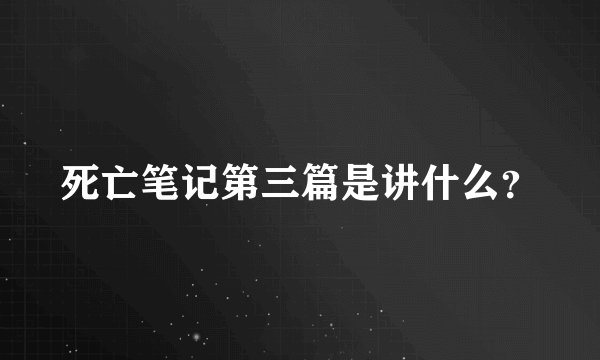 死亡笔记第三篇是讲什么?